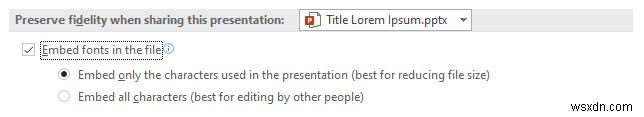 Preserve fidelity when sharing this presentation: Title Lorem Ipsum.pptx

Embed fonts in the file

Embed only the characters used in the presentation (best for reducing file size)

Embed all characters (best for editing by other people)

wsxdn.com